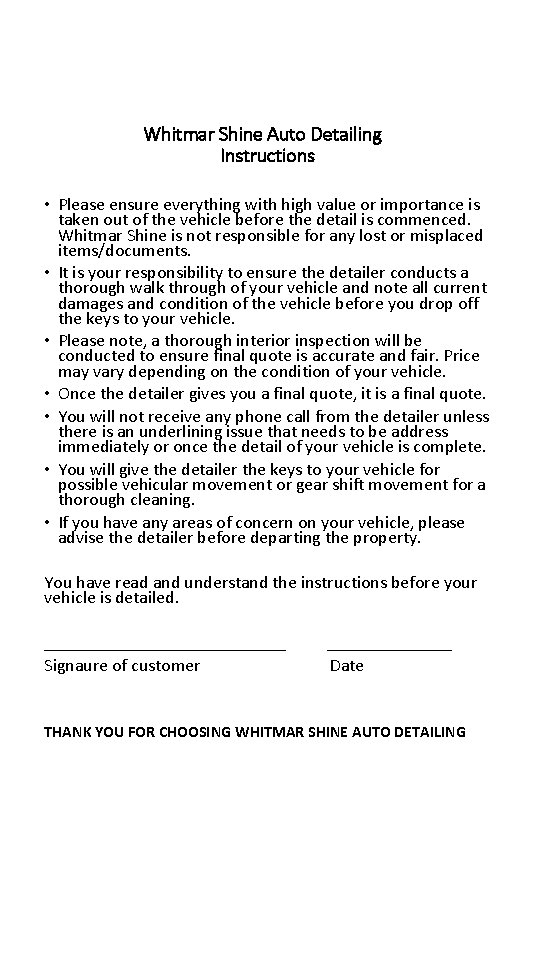 Whitmar Shine Auto Detailing
Instructions

• Please ensure everything with high value or importance is taken out of the vehicle before the detail is commenced. Whitmar Shine is not responsible for any lost or misplaced items/documents.
• It is your responsibility to ensure the detailer conducts a thorough walk through of your vehicle and note all current damages and condition of the vehicle before you drop off the keys to your vehicle.
• Please note, a thorough interior inspection will be conducted to ensure final quote is accurate and fair. Price may vary depending on the condition of your vehicle.
• Once the detailer gives you a final quote, it is a final quote.
• You will not receive any phone call from the detailer unless there is an underlining issue that needs to be address immediately or once the detail of your vehicle is complete.
• You will give the detailer the keys to your vehicle for possible vehicular movement or gear shift movement for a thorough cleaning.
• If you have any areas of concern on your vehicle, please advise the detailer before departing the property.

You have read and understand the instructions before your vehicle is detailed.

Signaure of customer Date

THANK YOU FOR CHOOSING WHITMAR SHINE AUTO DETAILING